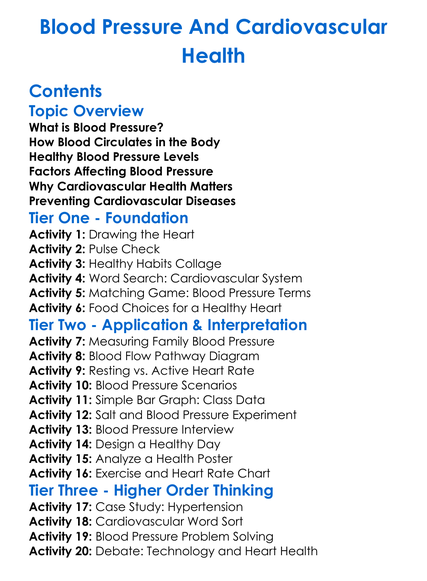 Blood Pressure And Cardiovascular Health

Contents

Topic Overview

What is Blood Pressure?
How Blood Circulates in the Body
Healthy Blood Pressure Levels
Factors Affecting Blood Pressure
Why Cardiovascular Health Matters
Preventing Cardiovascular Diseases

Tier One - Foundation

Activity 1: Drawing the Heart
Activity 2: Pulse Check
Activity 3: Healthy Habits Collage
Activity 4: Word Search: Cardiovascular System
Activity 5: Matching Game: Blood Pressure Terms
Activity 6: Food Choices for a Healthy Heart

Tier Two - Application & Interpretation

Activity 7: Measuring Family Blood Pressure
Activity 8: Blood Flow Pathway Diagram
Activity 9: Resting vs. Active Heart Rate
Activity 10: Blood Pressure Scenarios
Activity 11: Simple Bar Graph: Class Data
Activity 12: Salt and Blood Pressure Experiment
Activity 13: Blood Pressure Interview
Activity 14: Design a Healthy Day
Activity 15: Analyze a Health Poster
Activity 16: Exercise and Heart Rate Chart

Tier Three - Higher Order Thinking

Activity 17: Case Study: Hypertension
Activity 18: Cardiovascular Word Sort
Activity 19: Blood Pressure Problem Solving
Activity 20: Debate: Technology and Heart Health